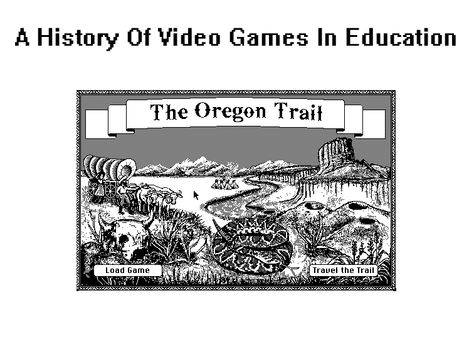 A History Of Video Games In Education

The Oregon Trail

Load Game

Travel the Trail